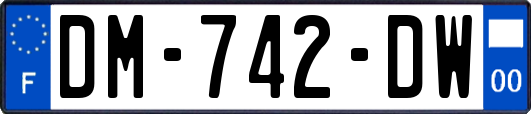 F
DM-742-DW
00